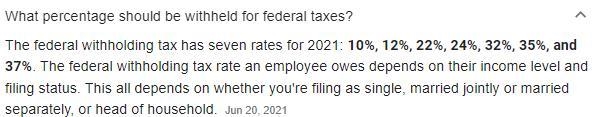 What percentage should be withheld for federal taxes?

The federal withholding tax has seven rates for 2021: 10%, 12%, 22%, 24%, 32%, 35%, and 37%. The federal withholding tax rate an employee owes depends on their income level and filing status. This all depends on whether you're filing as single, married jointly or married separately, or head of household. Jun 20, 2021